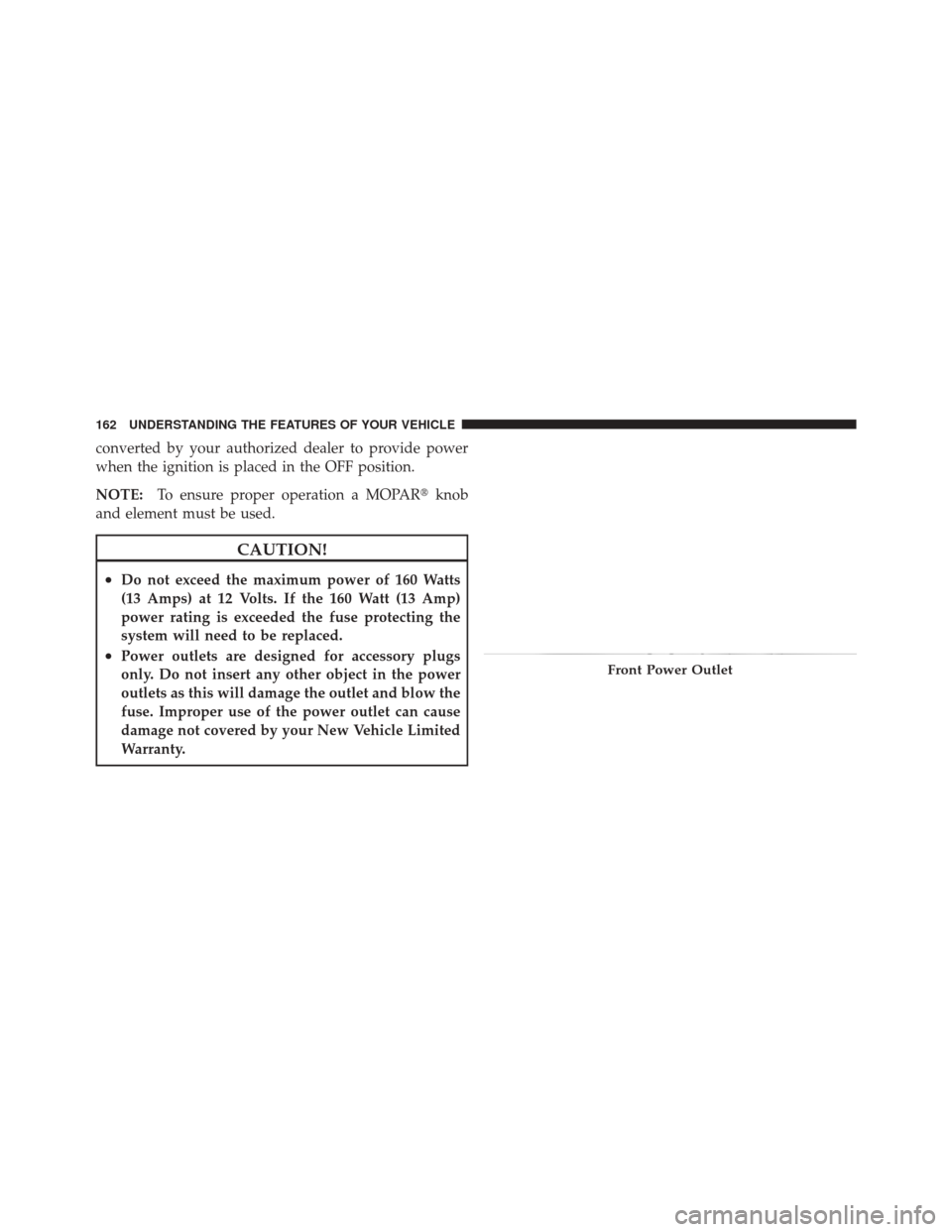 162 UNDERSTANDING THE FEATURES OF YOUR VEHICLE

converted by your authorized dealer to provide power when the ignition is placed in the OFF position.

NOTE: To ensure proper operation a MOPAR® knob and element must be used.

CAUTION!

• Do not exceed the maximum power of 160 Watts (13 Amps) at 12 Volts. If the 160 Watt (13 Amp) power rating is exceeded the fuse protecting the system will need to be replaced.
• Power outlets are designed for accessory plugs only. Do not insert any other object in the power outlets as this will damage the outlet and blow the fuse. Improper use of the power outlet can cause damage not covered by your New Vehicle Limited Warranty.

Front Power Outlet

carmanualsonline.info